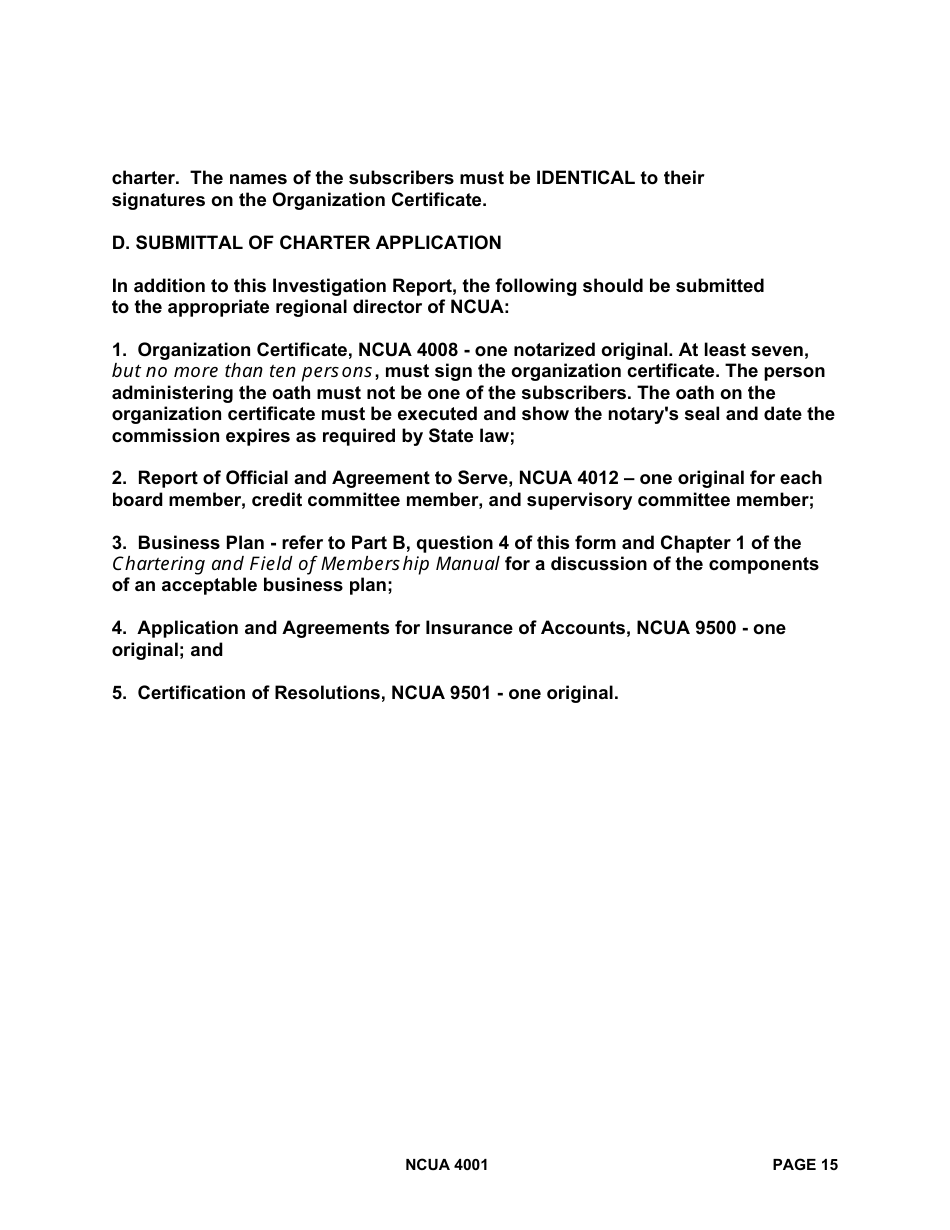 charter. The names of the subscribers must be IDENTICAL to their signatures on the Organization Certificate.

D. SUBMITTAL OF CHARTER APPLICATION

In addition to this Investigation Report, the following should be submitted to the appropriate regional director of NCUA:

1. Organization Certificate, NCUA 4008 - one notarized original. At least seven, but no more than ten persons, must sign the organization certificate. The person administering the oath must not be one of the subscribers. The oath on the organization certificate must be executed and show the notary's seal and date the commission expires as required by State law;

2. Report of Official and Agreement to Serve, NCUA 4012 – one original for each board member, credit committee member, and supervisory committee member;

3. Business Plan - refer to Part B, question 4 of this form and Chapter 1 of the Chartering and Field of Membership Manual for a discussion of the components of an acceptable business plan;

4. Application and Agreements for Insurance of Accounts, NCUA 9500 - one original; and

5. Certification of Resolutions, NCUA 9501 - one original.

NCUA 4001

PAGE 15